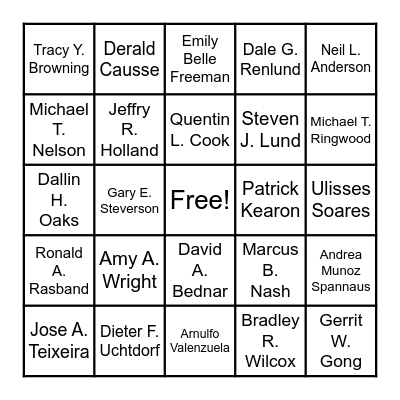 | | | | | |
|---|---|---|---|---|
| Tracy Y. Browning | Derald Causse | Emily Belle Freeman | Dale G. Renlund | Neil L. Anderson |
| Michael T. Nelson | Jeffry R. Holland | Quentin L. Cook | Steven J. Lund | Michael T. Ringwood |
| Dallin H. Oaks | Gary E. Steverson | Free! | Patrick Kearon | Ulisses Soares |
| Ronald A. Rasband | Amy A. Wright | David A. Bednar | Marcus B. Nash | Andrea Munoz Spannaus |
| Jose A. Teixeira | Dieter F. Uchtdorf | Arnulfo Valenzuela | Bradley R. Wilcox | Gerrit W. Gong |